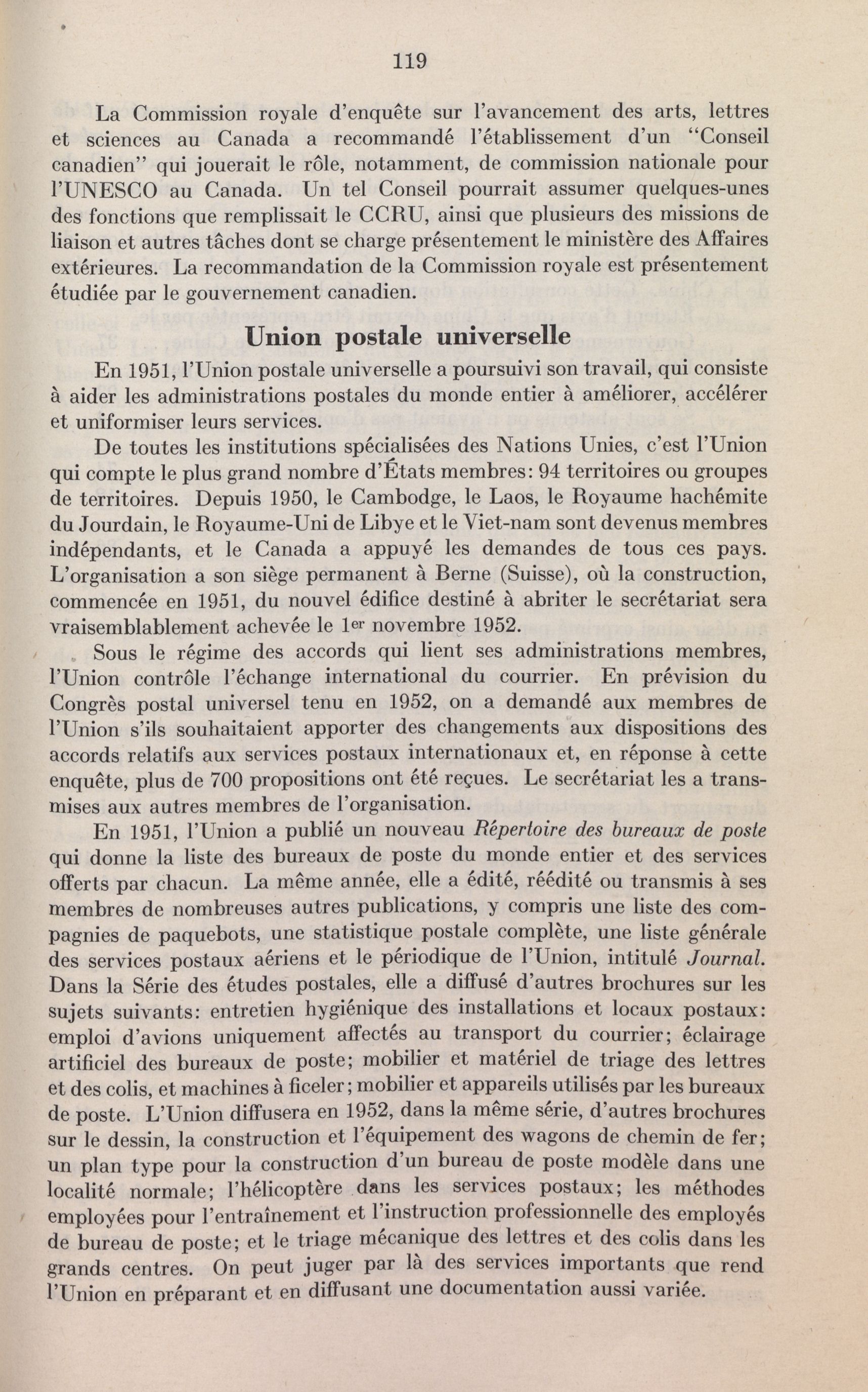 119

La Commission royale d'enquête sur l'avancement des arts, lettres et sciences au Canada a recommandé l'établissement d'un "Conseil canadien" qui jouerait le rôle, notamment, de commission nationale pour l'UNESCO au Canada. Un tel Conseil pourrait assumer quelques-unes des fonctions que remplissait le CCRU, ainsi que plusieurs des missions de liaison et autres tâches dont se charge présentement le ministère des Affaires extérieures. La recommandation de la Commission royale est présentement étudiée par le gouvernement canadien.

Union postale universelle

En 1951, l'Union postale universelle a poursuivi son travail, qui consiste à aider les administrations postales du monde entier à améliorer, accélérer et uniformiser leurs services.

De toutes les institutions spécialisées des Nations Unies, c'est l'Union qui compte le plus grand nombre d'États membres: 94 territoires ou groupes de territoires. Depuis 1950, le Cambodge, le Laos, le Royaume hachémite du Jourdain, le Royaume-Uni de Libye et le Viet-nam sont devenus membres indépendants, et le Canada a appuyé les demandes de tous ces pays. L'organisation a son siège permanent à Berne (Suisse), où la construction, commencée en 1951, du nouvel édifice destiné à abriter le secrétariat sera vraisemblablement achevée le 1er novembre 1952.

Sous le régime des accords qui lient ses administrations membres, l'Union contrôle l'échange international du courrier. En prévision du Congrès postal universel tenu en 1952, on a demandé aux membres de l'Union s'ils souhaitaient apporter des changements aux dispositions des accords relatifs aux services postaux internationaux et, en réponse à cette enquête, plus de 700 propositions ont été reçues. Le secrétariat les a transmises aux autres membres de l'organisation.

En 1951, l'Union a publié un nouveau Répertoire des bureaux de poste qui donne la liste des bureaux de poste du monde entier et des services offerts par chacun. La même année, elle a édité, réédité ou transmis à ses membres de nombreuses autres publications, y compris une liste des compagnies de paquebots, une statistique postale complète, une liste générale des services postaux aériens et le périodique de l'Union, intitulé Journal. Dans la Série des études postales, elle a diffusé d'autres brochures sur les sujets suivants: entretien hygiénique des installations et locaux postaux: emploi d'avions uniquement affectés au transport du courrier; éclairage artificiel des bureaux de poste; mobilier et matériel de triage des lettres et des colis, et machines à ficeler; mobilier et appareils utilisés par les bureaux de poste. L'Union diffusera en 1952, dans la même série, d'autres brochures sur le dessin, la construction et l'équipement des wagons de chemin de fer; un plan type pour la construction d'un bureau de poste modèle dans une localité normale; l'hélicoptère dans les services postaux; les méthodes employées pour l'entraînement et l'instruction professionnelle des employés de bureau de poste; et le triage mécanique des lettres et des colis dans les grands centres. On peut juger par là des services importants que rend l'Union en préparant et en diffusant une documentation aussi variée.